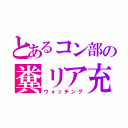 とあるコン部の
糞リア充
ウォッチング